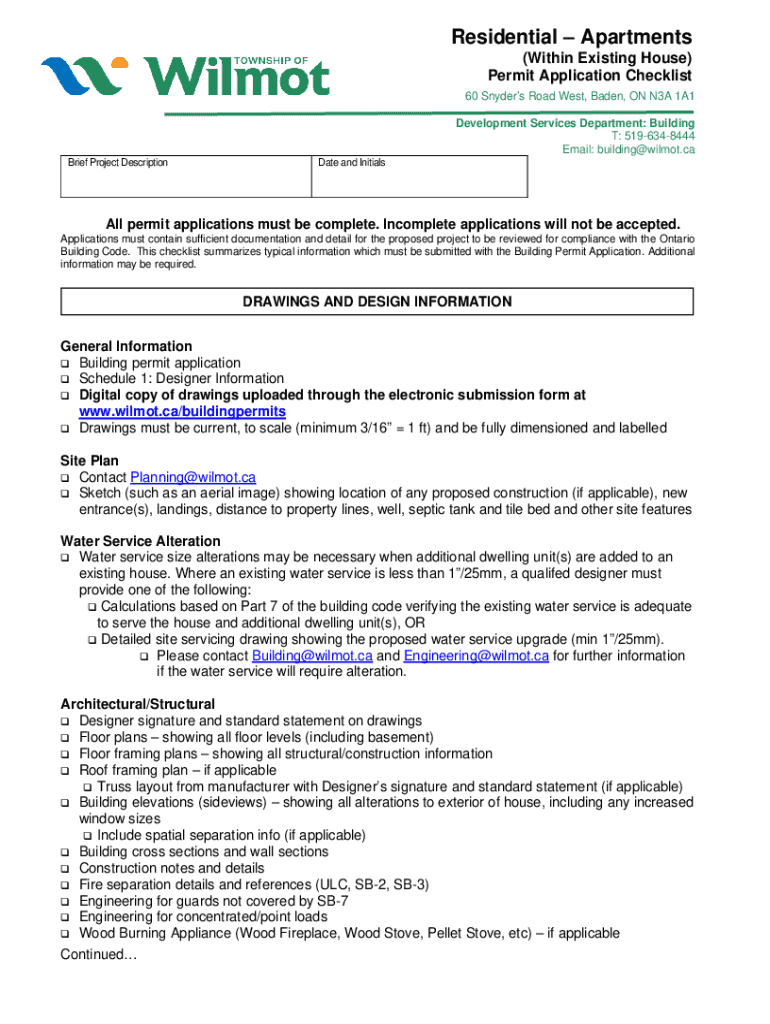 TOWNSHIP OF Wilmot

Residential – Apartments
(Within Existing House)
Permit Application Checklist
60 Snyder's Road West, Baden, ON N3A 1A1

Development Services Department: Building
T: 519-634-8444
Email: building@wilmot.ca

| Brief Project Description | Date and Initials |
|---|---|
| | |

All permit applications must be complete. Incomplete applications will not be accepted.

Applications must contain sufficient documentation and detail for the proposed project to be reviewed for compliance with the Ontario Building Code. This checklist summarizes typical information which must be submitted with the Building Permit Application. Additional information may be required.

DRAWINGS AND DESIGN INFORMATION

General Information
❑ Building permit application
❑ Schedule 1: Designer Information
❑ Digital copy of drawings uploaded through the electronic submission form at www.wilmot.ca/buildingpermits
❑ Drawings must be current, to scale (minimum 3/16" = 1 ft) and be fully dimensioned and labelled

Site Plan
❑ Contact Planning@wilmot.ca
❑ Sketch (such as an aerial image) showing location of any proposed construction (if applicable), new entrance(s), landings, distance to property lines, well, septic tank and tile bed and other site features

Water Service Alteration
❑ Water service size alterations may be necessary when additional dwelling unit(s) are added to an existing house. Where an existing water service is less than 1"/25mm, a qualifed designer must provide one of the following:
❑ Calculations based on Part 7 of the building code verifying the existing water service is adequate to serve the house and additional dwelling unit(s), OR
❑ Detailed site servicing drawing showing the proposed water service upgrade (min 1"/25mm).
❑ Please contact Building@wilmot.ca and Engineering@wilmot.ca for further information if the water service will require alteration.

Architectural/Structural
❑ Designer signature and standard statement on drawings
❑ Floor plans – showing all floor levels (including basement)
❑ Floor framing plans – showing all structural/construction information
❑ Roof framing plan – if applicable
❑ Truss layout from manufacturer with Designer's signature and standard statement (if applicable)
❑ Building elevations (sideviews) – showing all alterations to exterior of house, including any increased window sizes
❑ Include spatial separation info (if applicable)
❑ Building cross sections and wall sections
❑ Construction notes and details
❑ Fire separation details and references (ULC, SB-2, SB-3)
❑ Engineering for guards not covered by SB-7
❑ Engineering for concentrated/point loads
❑ Wood Burning Appliance (Wood Fireplace, Wood Stove, Pellet Stove, etc) – if applicable
Continued…